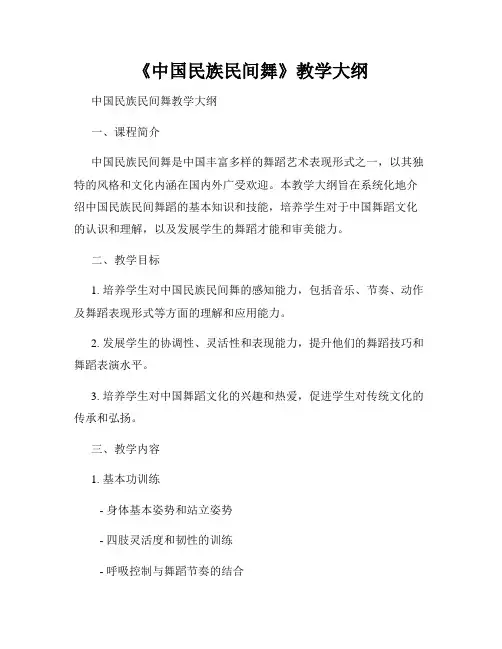 《中国民族民间舞》教学大纲

中国民族民间舞教学大纲

一、课程简介

中国民族民间舞是中国丰富多样的舞蹈艺术表现形式之一，以其独特的风格和文化内涵在国内外广受欢迎。本教学大纲旨在系统化地介绍中国民族民间舞蹈的基本知识和技能，培养学生对于中国舞蹈文化的认识和理解，以及发展学生的舞蹈才能和审美能力。

二、教学目标

1. 培养学生对中国民族民间舞的感知能力，包括音乐、节奏、动作及舞蹈表现形式等方面的理解和应用能力。

2. 发展学生的协调性、灵活性和表现能力，提升他们的舞蹈技巧和舞蹈表演水平。

3. 培养学生对中国舞蹈文化的兴趣和热爱，促进学生对传统文化的传承和弘扬。

三、教学内容

1. 基本功训练

- 身体基本姿势和站立姿势

- 四肢灵活度和韧性的训练

- 呼吸控制与舞蹈节奏的结合